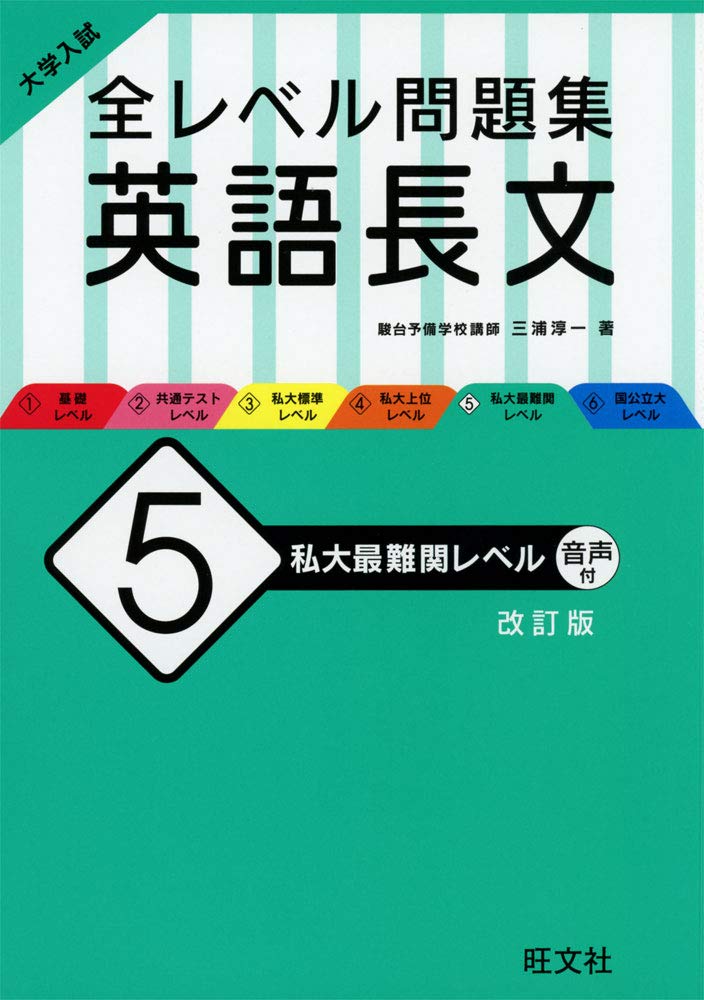 大学入試

全レベル問題集
英語長文

駿台予備学校講師 三浦淳一 著

① 基礎レベル
② 共通テストレベル
③ 私大標準レベル
④ 私大上位レベル
⑤ 私大最難関レベル
⑥ 国公立大レベル

5

私大最難関レベル 音声付

改訂版

旺文社